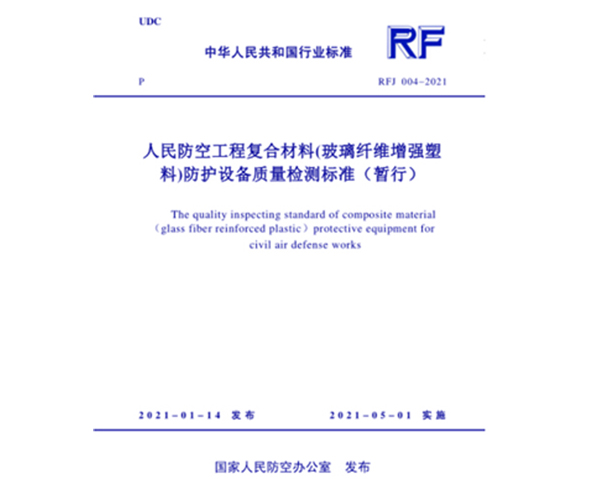 UDC

中华人民共和国行业标准

RF

P

RFJ 004-2021

人民防空工程复合材料(玻璃纤维增强塑料)防护设备质量检测标准（暂行）

The quality inspecting standard of composite material（glass fiber reinforced plastic）protective equipment for civil air defense works

2021-01-14 发布

2021-05-01 实施

国家人民防空办公室 发布